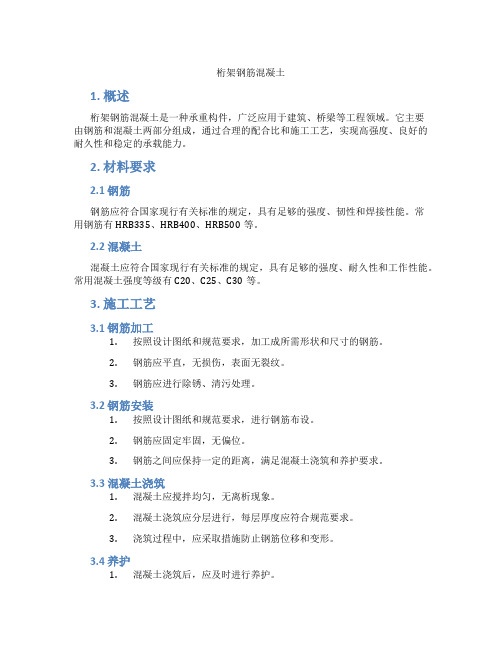 桁架钢筋混凝土

1. 概述

桁架钢筋混凝土是一种承重构件，广泛应用于建筑、桥梁等工程领域。它主要由钢筋和混凝土两部分组成，通过合理的配合比和施工工艺，实现高强度、良好的耐久性和稳定的承载能力。

2. 材料要求

2.1 钢筋

钢筋应符合国家现行有关标准的规定，具有足够的强度、韧性和焊接性能。常用钢筋有 HRB335、HRB400、HRB500 等。

2.2 混凝土

混凝土应符合国家现行有关标准的规定，具有足够的强度、耐久性和工作性能。常用混凝土强度等级有 C20、C25、C30 等。

3. 施工工艺

3.1 钢筋加工

1. 按照设计图纸和规范要求，加工成所需形状和尺寸的钢筋。

2. 钢筋应平直，无损伤，表面无裂纹。

3. 钢筋应进行除锈、清污处理。

3.2 钢筋安装

1. 按照设计图纸和规范要求，进行钢筋布设。

2. 钢筋应固定牢固，无偏位。

3. 钢筋之间应保持一定的距离，满足混凝土浇筑和养护要求。

3.3 混凝土浇筑

1. 混凝土应搅拌均匀，无离析现象。

2. 混凝土浇筑应分层进行，每层厚度应符合规范要求。

3. 浇筑过程中，应采取措施防止钢筋位移和变形。

3.4 养护

1. 混凝土浇筑后，应及时进行养护。